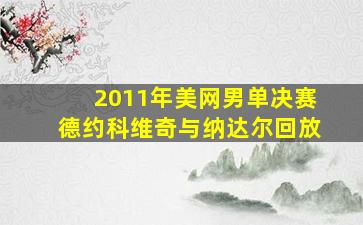 2011年美网男单决赛
德约科维奇与纳达尔回放